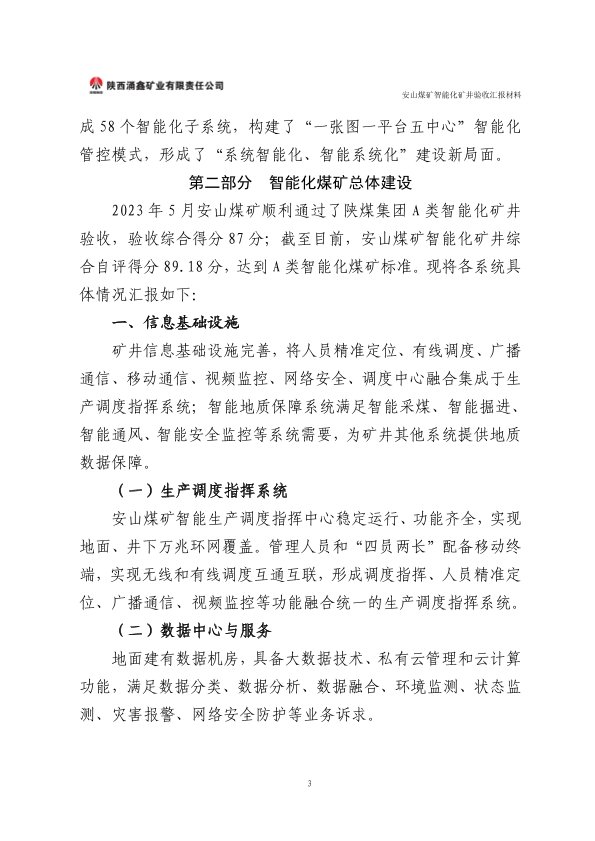 陕西涌鑫矿业有限责任公司

安山煤矿智能化矿井验收汇报材料

成58个智能化子系统，构建了“一张图一平台五中心”智能化管控模式，形成了“系统智能化、智能系统化”建设新局面。

第二部分　智能化煤矿总体建设

2023年5月安山煤矿顺利通过了陕煤集团A类智能化矿井验收，验收综合得分87分；截至目前，安山煤矿智能化矿井综合自评得分89.18分，达到A类智能化煤矿标准。现将各系统具体情况汇报如下：

一、信息基础设施

矿井信息基础设施完善，将人员精准定位、有线调度、广播通信、移动通信、视频监控、网络安全、调度中心融合集成于生产调度指挥系统；智能地质保障系统满足智能采煤、智能掘进、智能通风、智能安全监控等系统需要，为矿井其他系统提供地质数据保障。

（一）生产调度指挥系统

安山煤矿智能生产调度指挥中心稳定运行、功能齐全，实现地面、井下万兆环网覆盖。管理人员和“四员两长”配备移动终端，实现无线和有线调度互通互联，形成调度指挥、人员精准定位、广播通信、视频监控等功能融合统一的生产调度指挥系统。

（二）数据中心与服务

地面建有数据机房，具备大数据技术、私有云管理和云计算功能，满足数据分类、数据分析、数据融合、环境监测、状态监测、灾害报警、网络安全防护等业务诉求。

3